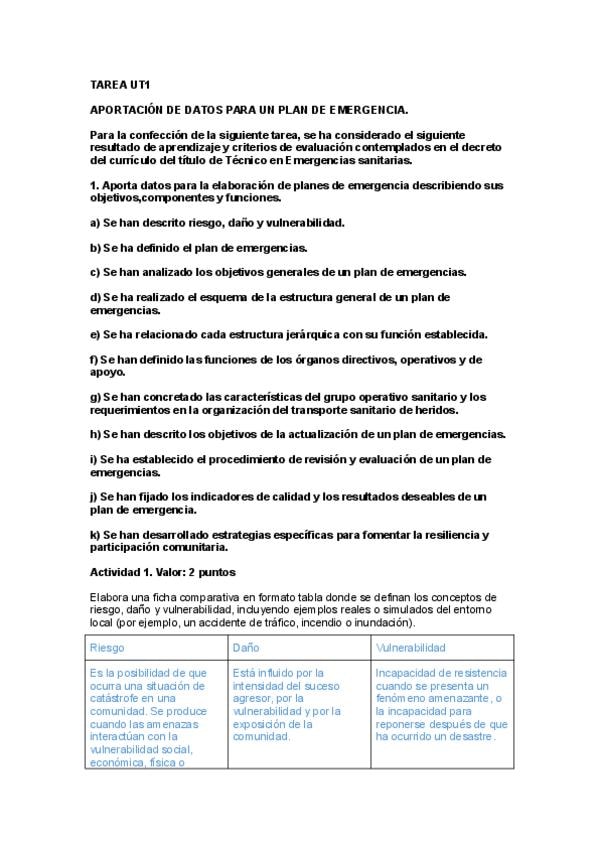 TAREA UT1

APORTACIÓN DE DATOS PARA UN PLAN DE EMERGENCIA.

Para la confección de la siguiente tarea, se ha considerado el siguiente resultado de aprendizaje y criterios de evaluación contemplados en el decreto del currículo del título de Técnico en Emergencias sanitarias.

1. Aporta datos para la elaboración de planes de emergencia describiendo sus objetivos,componentes y funciones.

a) Se han descrito riesgo, daño y vulnerabilidad.

b) Se ha definido el plan de emergencias.

c) Se han analizado los objetivos generales de un plan de emergencias.

d) Se ha realizado el esquema de la estructura general de un plan de emergencias.

e) Se ha relacionado cada estructura jerárquica con su función establecida.

f) Se han definido las funciones de los órganos directivos, operativos y de apoyo.

g) Se han concretado las características del grupo operativo sanitario y los requerimientos en la organización del transporte sanitario de heridos.

h) Se han descrito los objetivos de la actualización de un plan de emergencias.

i) Se ha establecido el procedimiento de revisión y evaluación de un plan de emergencias.

j) Se han fijado los indicadores de calidad y los resultados deseables de un plan de emergencia.

k) Se han desarrollado estrategias específicas para fomentar la resiliencia y participación comunitaria.

Actividad 1. Valor: 2 puntos

Elabora una ficha comparativa en formato tabla donde se definan los conceptos de riesgo, daño y vulnerabilidad, incluyendo ejemplos reales o simulados del entorno local (por ejemplo, un accidente de tráfico, incendio o inundación).

| Riesgo | Daño | Vulnerabilidad |
|---|---|---|
| Es la posibilidad de que ocurra una situación de catástrofe en una comunidad. Se produce cuando las amenazas interactúan con la vulnerabilidad social, económica, física o | Está influido por la intensidad del suceso agresor, por la vulnerabilidad y por la exposición de la comunidad. | Incapacidad de resistencia cuando se presenta un fenómeno amenazante, o la incapacidad para reponerse después de que ha ocurrido un desastre. |